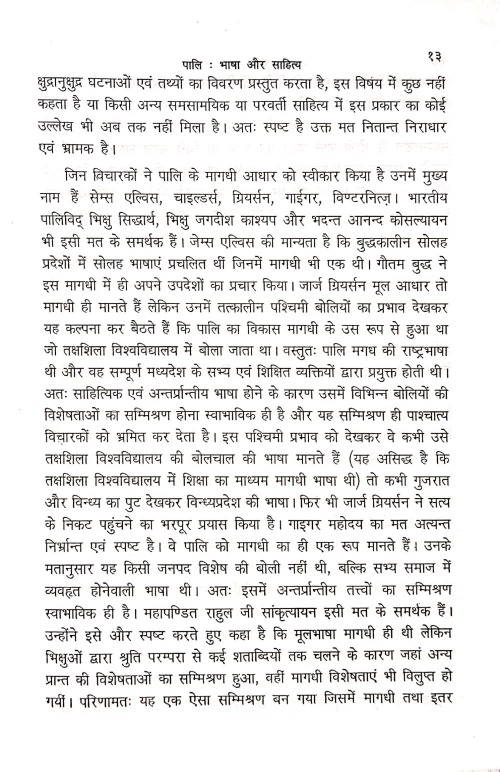 पालि : भाषा और साहित्य १३

क्षुद्रानुक्षुद्र घटनाओं एवं तथ्यों का विवरण प्रस्तुत करता है, इस विषय में कुछ नहीं कहता है या किसी अन्य समसामयिक या परवर्ती साहित्य में इस प्रकार का कोई उल्लेख भी अब तक नहीं मिला है। अतः स्पष्ट है उक्त मत नितान्त निराधार एवं भ्रामक है।

जिन विचारकों ने पालि के मागधी आधार को स्वीकार किया है उनमें मुख्य नाम हैं सेम्स एल्विस, चाइल्डर्स, ग्रियर्सन, गाईगर, विण्टरनित्ज़। भारतीय पालिविद् भिक्षु सिद्धार्थ, भिक्षु जगदीश काश्यप और भदन्त आनन्द कोसल्यायन भी इसी मत के समर्थक हैं। जेम्स एल्विस की मान्यता है कि बुद्धकालीन सोलह प्रदेशों में सोलह भाषाएं प्रचलित थीं जिनमें मागधी भी एक थी। गौतम बुद्ध ने इस मागधी में ही अपने उपदेशों का प्रचार किया। जार्ज ग्रियर्सन मूल आधार तो मागधी ही मानते हैं लेकिन उनमें तत्कालीन पश्चिमी बोलियों का प्रभाव देखकर यह कल्पना कर बैठते हैं कि पालि का विकास मागधी के उस रूप से हुआ था जो तक्षशिला विश्वविद्यालय में बोला जाता था। वस्तुतः पालि मगध की राष्ट्रभाषा थी और वह सम्पूर्ण मध्यदेश के सभ्य एवं शिक्षित व्यक्तियों द्वारा प्रयुक्त होती थी। अतः साहित्यिक एवं अन्तर्प्रान्तीय भाषा होने के कारण उसमें विभिन्न बोलियों की विशेषताओं का सम्मिश्रण होना स्वाभाविक ही है और यह सम्मिश्रण ही पाश्चात्य विचारकों को भ्रमित कर देता है। इस पश्चिमी प्रभाव को देखकर वे कभी उसे तक्षशिला विश्वविद्यालय की बोलचाल की भाषा मानते हैं (यह असिद्ध है कि तक्षशिला विश्वविद्यालय में शिक्षा का माध्यम मागधी भाषा थी) तो कभी गुजरात और विन्ध्य का पुट देखकर विन्ध्यप्रदेश की भाषा। फिर भी जार्ज ग्रियर्सन ने सत्य के निकट पहुंचने का भरपूर प्रयास किया है। गाइगर महोदय का मत अत्यन्त निर्भ्रान्त एवं स्पष्ट है। वे पालि को मागधी का ही एक रूप मानते हैं। उनके मतानुसार यह किसी जनपद विशेष की बोली नहीं थी, बल्कि सभ्य समाज में व्यवहृत होनेवाली भाषा थी। अतः इसमें अन्तर्प्रान्तीय तत्त्वों का सम्मिश्रण स्वाभाविक ही है। महापण्डित राहुल जी सांकृत्यायन इसी मत के समर्थक हैं। उन्होंने इसे और स्पष्ट करते हुए कहा है कि मूलभाषा मागधी ही थी लेकिन भिक्षुओं द्वारा श्रुति परम्परा से कई शताब्दियों तक चलने के कारण जहां अन्य प्रान्त की विशेषताओं का सम्मिश्रण हुआ, वहीं मागधी विशेषताएं भी विलुप्त हो गयीं। परिणामतः यह एक ऐसा सम्मिश्रण बन गया जिसमें मागधी तथा इतर